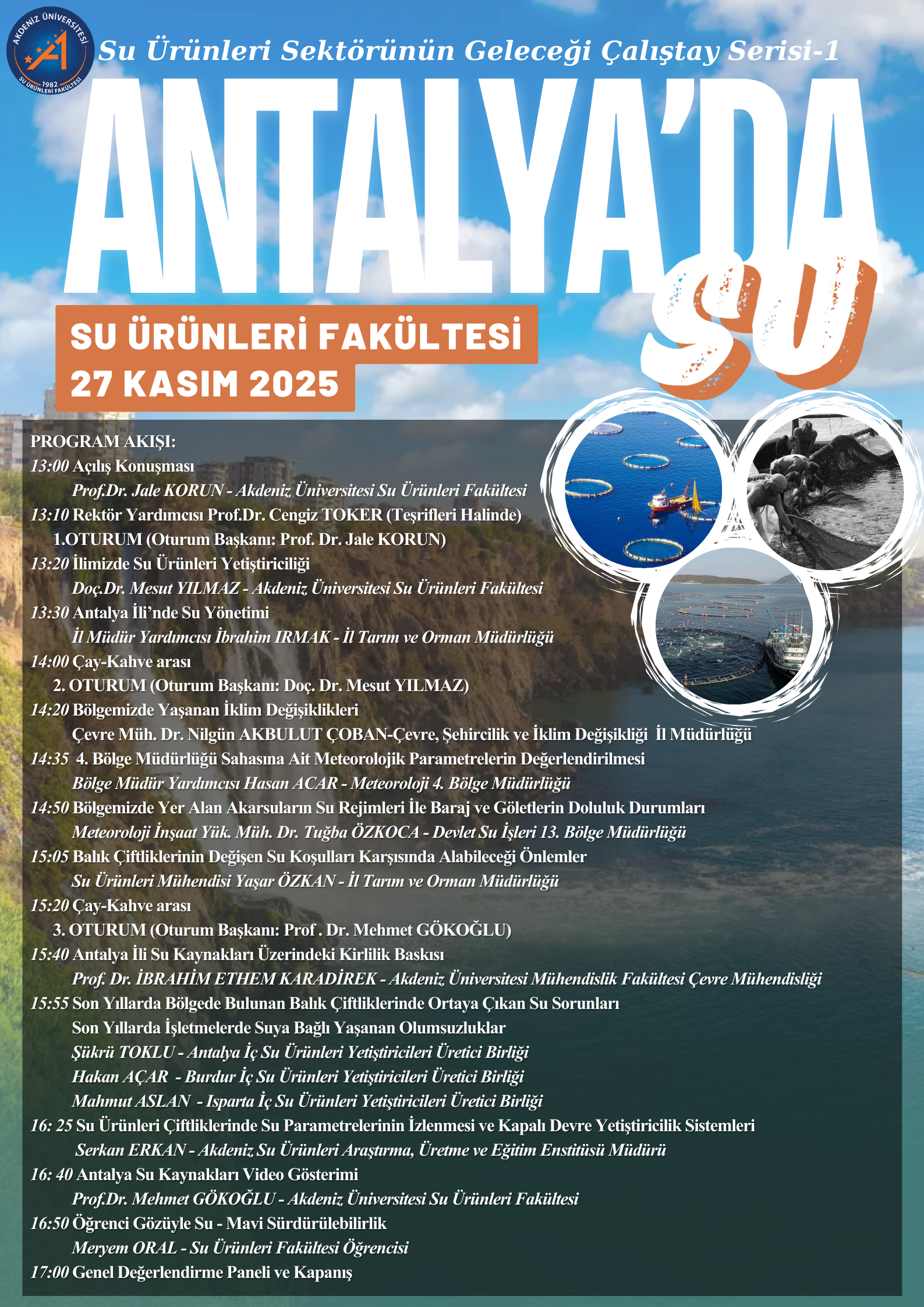 AKDENİZ ÜNİVERSİTESİ
1982
SU ÜRÜNLERİ FAKÜLTESİ

Su Ürünleri Sektörünün Geleceği Çalıştay Serisi-1

ANTALYA'DA SU

SU ÜRÜNLERİ FAKÜLTESİ
27 KASIM 2025

PROGRAM AKIŞI:
13:00 Açılış Konuşması
Prof.Dr. Jale KORUN - Akdeniz Üniversitesi Su Ürünleri Fakültesi
13:10 Rektör Yardımcısı Prof.Dr. Cengiz TOKER (Teşrifleri Halinde)
1.OTURUM (Oturum Başkanı: Prof. Dr. Jale KORUN)
13:20 İlimizde Su Ürünleri Yetiştiriciliği
Doç.Dr. Mesut YILMAZ - Akdeniz Üniversitesi Su Ürünleri Fakültesi
13:30 Antalya İli'nde Su Yönetimi
İl Müdür Yardımcısı İbrahim IRMAK - İl Tarım ve Orman Müdürlüğü
14:00 Çay-Kahve arası
2. OTURUM (Oturum Başkanı: Doç. Dr. Mesut YILMAZ)
14:20 Bölgemizde Yaşanan İklim Değişiklikleri
Çevre Müh. Dr. Nilgün AKBULUT ÇOBAN-Çevre, Şehircilik ve İklim Değişikliği İl Müdürlüğü
14:35 4. Bölge Müdürlüğü Sahasına Ait Meteorolojik Parametrelerin Değerlendirilmesi
Bölge Müdür Yardımcısı Hasan ACAR - Meteoroloji 4. Bölge Müdürlüğü
14:50 Bölgemizde Yer Alan Akarsuların Su Rejimleri İle Baraj ve Göletlerin Doluluk Durumları
Meteoroloji İnşaat Yük. Müh. Dr. Tuğba ÖZKOCA - Devlet Su İşleri 13. Bölge Müdürlüğü
15:05 Balık Çiftliklerinin Değişen Su Koşulları Karşısında Alabileceği Önlemler
Su Ürünleri Mühendisi Yaşar ÖZKAN - İl Tarım ve Orman Müdürlüğü
15:20 Çay-Kahve arası
3. OTURUM (Oturum Başkanı: Prof . Dr. Mehmet GÖKOĞLU)
15:40 Antalya İli Su Kaynakları Üzerindeki Kirlilik Baskısı
Prof. Dr. İBRAHİM ETHEM KARADİREK - Akdeniz Üniversitesi Mühendislik Fakültesi Çevre Mühendisliği
15:55 Son Yıllarda Bölgede Bulunan Balık Çiftliklerinde Ortaya Çıkan Su Sorunları
Son Yıllarda İşletmelerde Suya Bağlı Yaşanan Olumsuzluklar
Şükrü TOKLU - Antalya İç Su Ürünleri Yetiştiricileri Üretici Birliği
Hakan AÇAR - Burdur İç Su Ürünleri Yetiştiricileri Üretici Birliği
Mahmut ASLAN - Isparta İç Su Ürünleri Yetiştiricileri Üretici Birliği
16: 25 Su Ürünleri Çiftliklerinde Su Parametrelerinin İzlenmesi ve Kapalı Devre Yetiştiricilik Sistemleri
Serkan ERKAN - Akdeniz Su Ürünleri Araştırma, Üretme ve Eğitim Enstitüsü Müdürü
16: 40 Antalya Su Kaynakları Video Gösterimi
Prof.Dr. Mehmet GÖKOĞLU - Akdeniz Üniversitesi Su Ürünleri Fakültesi
16:50 Öğrenci Gözüyle Su - Mavi Sürdürülebilirlik
Meryem ORAL - Su Ürünleri Fakültesi Öğrencisi
17:00 Genel Değerlendirme Paneli ve Kapanış